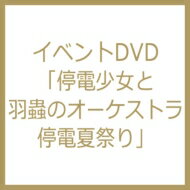 イベントDVD
「停電少女と
羽蟲のオーケストラ
停電夏祭り」